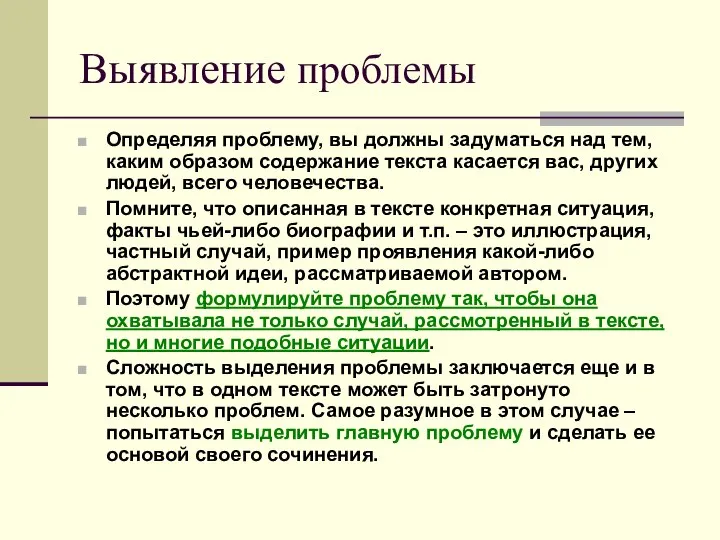 Выявление проблемы

Определяя проблему, вы должны задуматься над тем, каким образом содержание текста касается вас, других людей, всего человечества.

Помните, что описанная в тексте конкретная ситуация, факты чьей-либо биографии и т.п. – это иллюстрация, частный случай, пример проявления какой-либо абстрактной идеи, рассматриваемой автором.

Поэтому формулируйте проблему так, чтобы она охватывала не только случай, рассмотренный в тексте, но и многие подобные ситуации.

Сложность выделения проблемы заключается еще и в том, что в одном тексте может быть затронуто несколько проблем. Самое разумное в этом случае – попытаться выделить главную проблему и сделать ее основой своего сочинения.